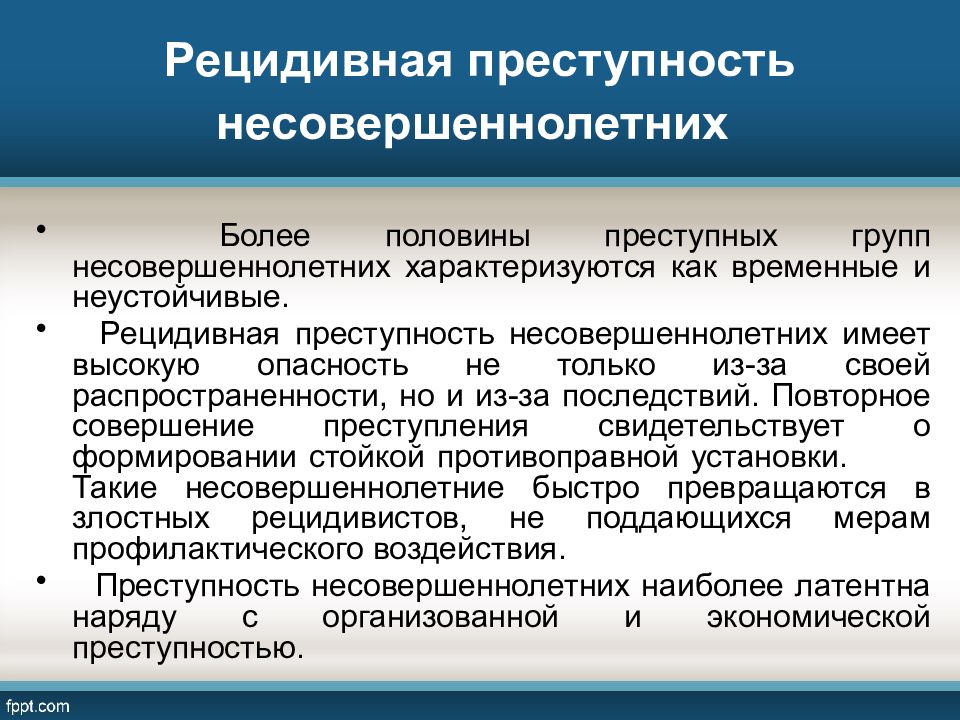 Рецидивная преступность несовершеннолетних

• Более половины преступных групп несовершеннолетних характеризуются как временные и неустойчивые.

• Рецидивная преступность несовершеннолетних имеет высокую опасность не только из-за своей распространенности, но и из-за последствий. Повторное совершение преступления свидетельствует о формировании стойкой противоправной установки. Такие несовершеннолетние быстро превращаются в злостных рецидивистов, не поддающихся мерам профилактического воздействия.

• Преступность несовершеннолетних наиболее латентна наряду с организованной и экономической преступностью.

fppt.com